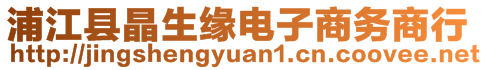 浦江县晶生缘电子商务商行
http://jingshengyuan1.cn.coovee.net